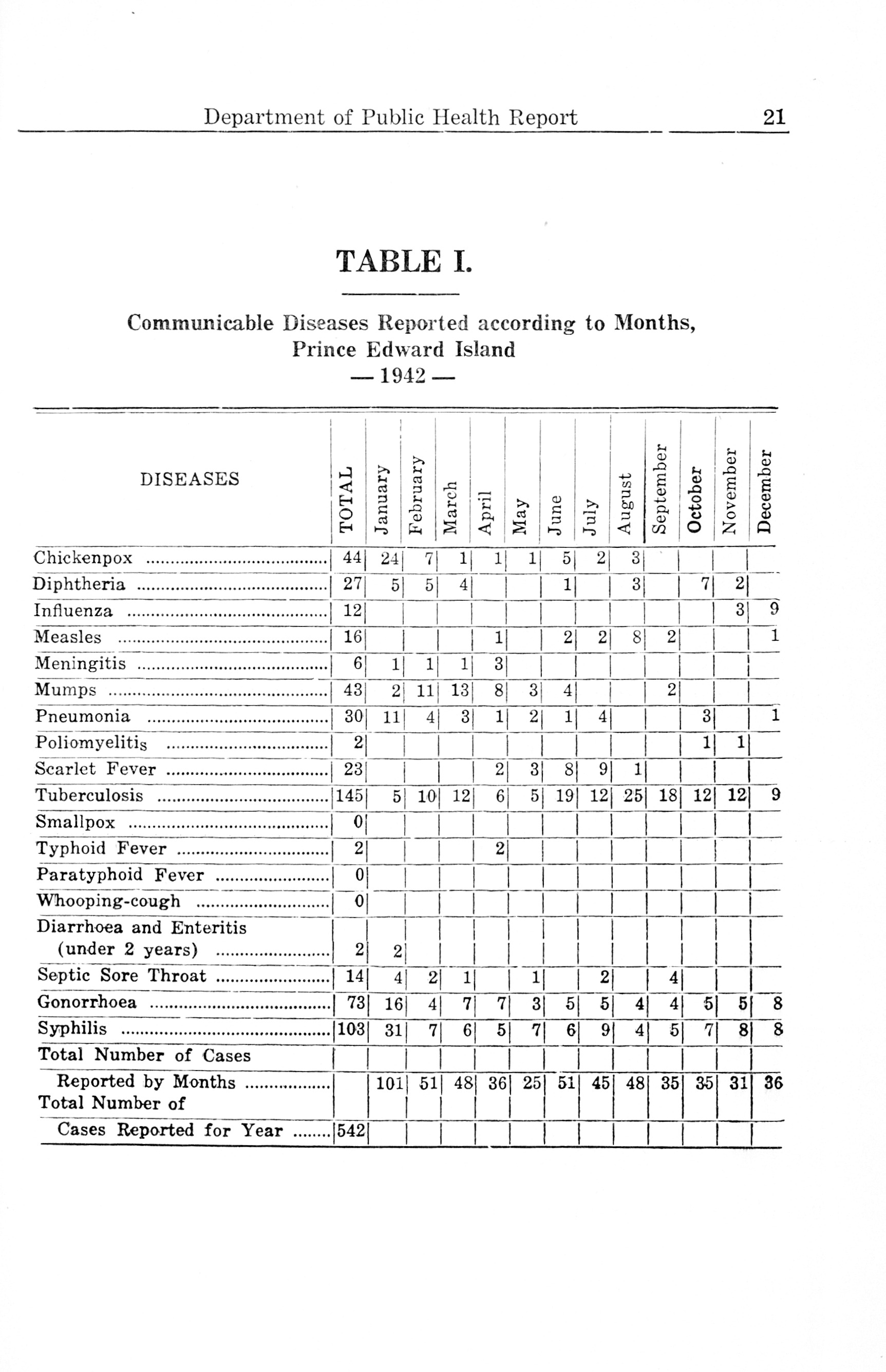 Department of Public Health Report 21

TABLE I.

Communicable Diseases Reported according to Months, Prince Edward Island
— 1942 —

| DISEASES | TOTAL | January | February | March | April | May | June | July | August | September | October | November | December |
|---|---|---|---|---|---|---|---|---|---|---|---|---|---|
| Chickenpox | 44 | 24 | 7 | 1 | 1 | 1 | 5 | 2 | 3 | | | | |
| Diphtheria | 27 | 5 | 5 | 4 | | | 1 | | 3 | | 7 | 2 | |
| Influenza | 12 | | | | | | | | | | | 3 | 9 |
| Measles | 16 | | | | 1 | | 2 | 2 | 8 | 2 | | | 1 |
| Meningitis | 6 | 1 | 1 | 1 | 3 | | | | | | | | |
| Mumps | 43 | 2 | 11 | 13 | 8 | 3 | 4 | | | 2 | | | |
| Pneumonia | 30 | 11 | 4 | 3 | 1 | 2 | 1 | 4 | | | 3 | | 1 |
| Poliomyelitis | 2 | | | | | | | | | | 1 | 1 | |
| Scarlet Fever | 23 | | | | 2 | 3 | 8 | 9 | 1 | | | | |
| Tuberculosis | 145 | 5 | 10 | 12 | 6 | 5 | 19 | 12 | 25 | 18 | 12 | 12 | 9 |
| Smallpox | 0 | | | | | | | | | | | | |
| Typhoid Fever | 2 | | | | 2 | | | | | | | | |
| Paratyphoid Fever | 0 | | | | | | | | | | | | |
| Whooping-cough | 0 | | | | | | | | | | | | |
| Diarrhoea and Enteritis (under 2 years) | 2 | 2 | | | | | | | | | | | |
| Septic Sore Throat | 14 | 4 | 2 | 1 | | 1 | | 2 | | 4 | | | |
| Gonorrhoea | 73 | 16 | 4 | 7 | 7 | 3 | 5 | 5 | 4 | 4 | 5 | 5 | 8 |
| Syphilis | 103 | 31 | 7 | 6 | 5 | 7 | 6 | 9 | 4 | 5 | 7 | 8 | 8 |
| Total Number of Cases Reported by Months | | 101 | 51 | 48 | 36 | 25 | 51 | 45 | 48 | 35 | 35 | 31 | 36 |
| Total Number of Cases Reported for Year | 542 | | | | | | | | | | | | |